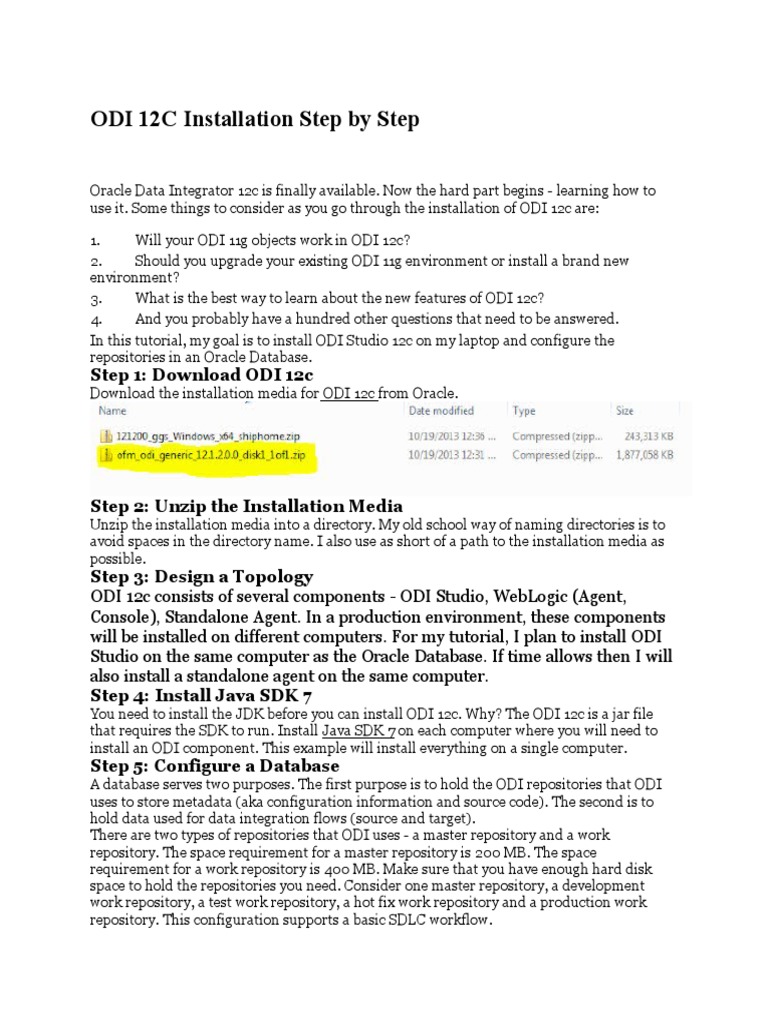 ODI 12C Installation Step by Step

Oracle Data Integrator 12c is finally available. Now the hard part begins - learning how to use it. Some things to consider as you go through the installation of ODI 12c are:

1. Will your ODI 11g objects work in ODI 12c?
2. Should you upgrade your existing ODI 11g environment or install a brand new environment?
3. What is the best way to learn about the new features of ODI 12c?
4. And you probably have a hundred other questions that need to be answered.

In this tutorial, my goal is to install ODI Studio 12c on my laptop and configure the repositories in an Oracle Database.

Step 1: Download ODI 12c

Download the installation media for ODI 12c from Oracle.

| Name | Date modified | Type | Size |
|---|---|---|---|
| 121200_ggs_Windows_x64_shiphome.zip | 10/19/2013 12:36 ... | Compressed (zipp... | 243,313 KB |
| ofm_odi_generic_12.1.2.0.0_disk1_1of1.zip | 10/19/2013 12:31 ... | Compressed (zipp... | 1,877,058 KB |

Step 2: Unzip the Installation Media

Unzip the installation media into a directory. My old school way of naming directories is to avoid spaces in the directory name. I also use as short of a path to the installation media as possible.

Step 3: Design a Topology

ODI 12c consists of several components - ODI Studio, WebLogic (Agent, Console), Standalone Agent. In a production environment, these components will be installed on different computers. For my tutorial, I plan to install ODI Studio on the same computer as the Oracle Database. If time allows then I will also install a standalone agent on the same computer.

Step 4: Install Java SDK 7

You need to install the JDK before you can install ODI 12c. Why? The ODI 12c is a jar file that requires the SDK to run. Install Java SDK 7 on each computer where you will need to install an ODI component. This example will install everything on a single computer.

Step 5: Configure a Database

A database serves two purposes. The first purpose is to hold the ODI repositories that ODI uses to store metadata (aka configuration information and source code). The second is to hold data used for data integration flows (source and target).
There are two types of repositories that ODI uses - a master repository and a work repository. The space requirement for a master repository is 200 MB. The space requirement for a work repository is 400 MB. Make sure that you have enough hard disk space to hold the repositories you need. Consider one master repository, a development work repository, a test work repository, a hot fix work repository and a production work repository. This configuration supports a basic SDLC workflow.